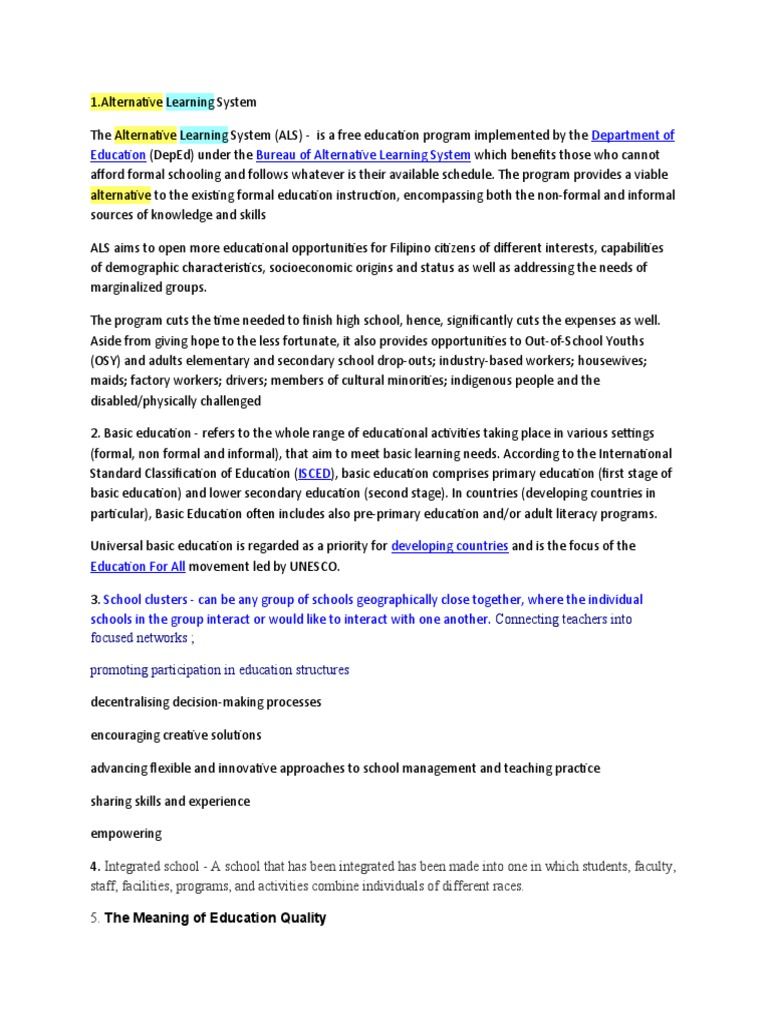 1.Alternative Learning System

The Alternative Learning System (ALS) - is a free education program implemented by the Department of Education (DepEd) under the Bureau of Alternative Learning System which benefits those who cannot afford formal schooling and follows whatever is their available schedule. The program provides a viable alternative to the existing formal education instruction, encompassing both the non-formal and informal sources of knowledge and skills

ALS aims to open more educational opportunities for Filipino citizens of different interests, capabilities of demographic characteristics, socioeconomic origins and status as well as addressing the needs of marginalized groups.

The program cuts the time needed to finish high school, hence, significantly cuts the expenses as well. Aside from giving hope to the less fortunate, it also provides opportunities to Out-of-School Youths (OSY) and adults elementary and secondary school drop-outs; industry-based workers; housewives; maids; factory workers; drivers; members of cultural minorities; indigenous people and the disabled/physically challenged

2. Basic education - refers to the whole range of educational activities taking place in various settings (formal, non formal and informal), that aim to meet basic learning needs. According to the International Standard Classification of Education (ISCED), basic education comprises primary education (first stage of basic education) and lower secondary education (second stage). In countries (developing countries in particular), Basic Education often includes also pre-primary education and/or adult literacy programs.

Universal basic education is regarded as a priority for developing countries and is the focus of the Education For All movement led by UNESCO.

3. School clusters - can be any group of schools geographically close together, where the individual schools in the group interact or would like to interact with one another. Connecting teachers into focused networks ;

promoting participation in education structures

decentralising decision-making processes

encouraging creative solutions

advancing flexible and innovative approaches to school management and teaching practice

sharing skills and experience

empowering

4. Integrated school - A school that has been integrated has been made into one in which students, faculty, staff, facilities, programs, and activities combine individuals of different races.

5. The Meaning of Education Quality